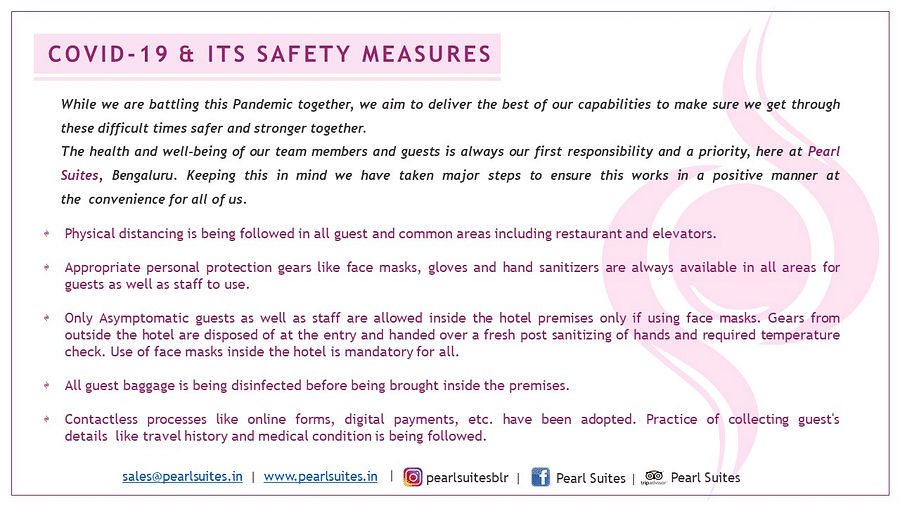 COVID-19 & ITS SAFETY MEASURES

While we are battling this Pandemic together, we aim to deliver the best of our capabilities to make sure we get through these difficult times safer and stronger together.
The health and well-being of our team members and guests is always our first responsibility and a priority, here at Pearl Suites, Bengaluru. Keeping this in mind we have taken major steps to ensure this works in a positive manner at the convenience for all of us.

Physical distancing is being followed in all guest and common areas including restaurant and elevators.

Appropriate personal protection gears like face masks, gloves and hand sanitizers are always available in all areas for guests as well as staff to use.

Only Asymptomatic guests as well as staff are allowed inside the hotel premises only if using face masks. Gears from outside the hotel are disposed of at the entry and handed over a fresh post sanitizing of hands and required temperature check. Use of face masks inside the hotel is mandatory for all.

All guest baggage is being disinfected before being brought inside the premises.

Contactless processes like online forms, digital payments, etc. have been adopted. Practice of collecting guest's details like travel history and medical condition is being followed.

sales@pearlsuites.in | www.pearlsuites.in | pearlsuitesblr | Pearl Suites | tripadvisor Pearl Suites